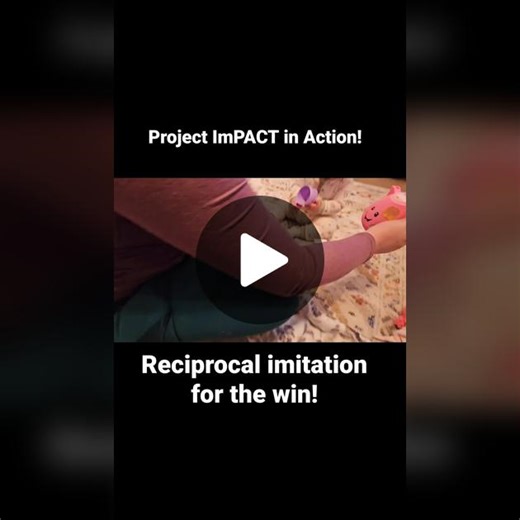 Project ImPACT in Action!

Reciprocal imitation for the win!